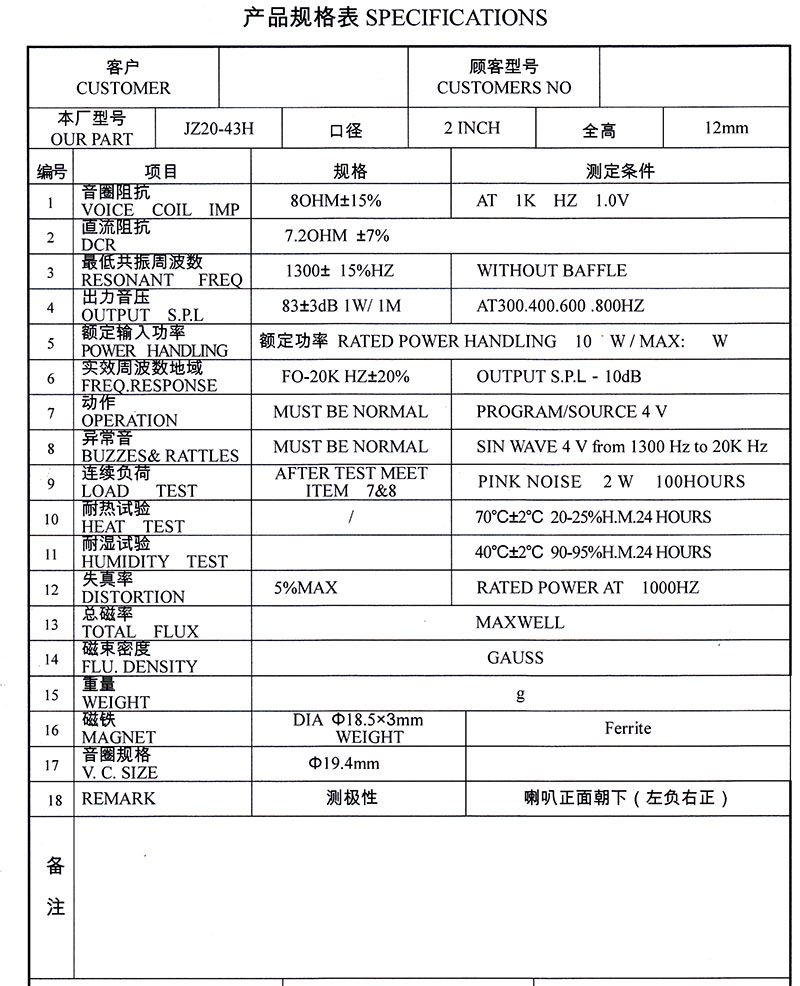 产品规格表 SPECIFICATIONS

| 客户 CUSTOMER | | 顾客型号 CUSTOMERS NO | |
|---|---|---|---|

| 本厂型号 OUR PART | JZ20-43H | 口径 | 2 INCH | 全高 | 12mm |
|---|---|---|---|---|---|

| 编号 | 项目 | 规格 | 测定条件 |
|---|---|---|---|
| 1 | 音圈阻抗 VOICE COIL IMP | 8OHM±15% | AT 1K HZ 1.0V |
| 2 | 直流阻抗 DCR | 7.2OHM ±7% | |
| 3 | 最低共振周波数 RESONANT FREQ | 1300± 15%HZ | WITHOUT BAFFLE |
| 4 | 出力音压 OUTPUT S.P.L | 83±3dB 1W/ 1M | AT300.400.600 .800HZ |
| 5 | 额定输入功率 POWER HANDLING | 额定功率 RATED POWER HANDLING 10 W / MAX: W | |
| 6 | 实效周波数地域 FREQ.RESPONSE | FO-20K HZ±20% | OUTPUT S.P.L - 10dB |
| 7 | 动作 OPERATION | MUST BE NORMAL | PROGRAM/SOURCE 4 V |
| 8 | 异常音 BUZZES& RATTLES | MUST BE NORMAL | SIN WAVE 4 V from 1300 Hz to 20K Hz |
| 9 | 连续负荷 LOAD TEST | AFTER TEST MEET ITEM 7&8 | PINK NOISE 2 W 100HOURS |
| 10 | 耐热试验 HEAT TEST | / | 70°C±2°C 20-25%H.M.24 HOURS |
| 11 | 耐湿试验 HUMIDITY TEST | | 40°C±2°C 90-95%H.M.24 HOURS |
| 12 | 失真率 DISTORTION | 5%MAX | RATED POWER AT 1000HZ |
| 13 | 总磁率 TOTAL FLUX | MAXWELL | |
| 14 | 磁束密度 FLU. DENSITY | GAUSS | |
| 15 | 重量 WEIGHT | g | |
| 16 | 磁铁 MAGNET | DIA Φ18.5×3mm WEIGHT | Ferrite |
| 17 | 音圈规格 V. C. SIZE | Φ19.4mm | |
| 18 | REMARK | 测极性 | 喇叭正面朝下（左负右正） |

备注